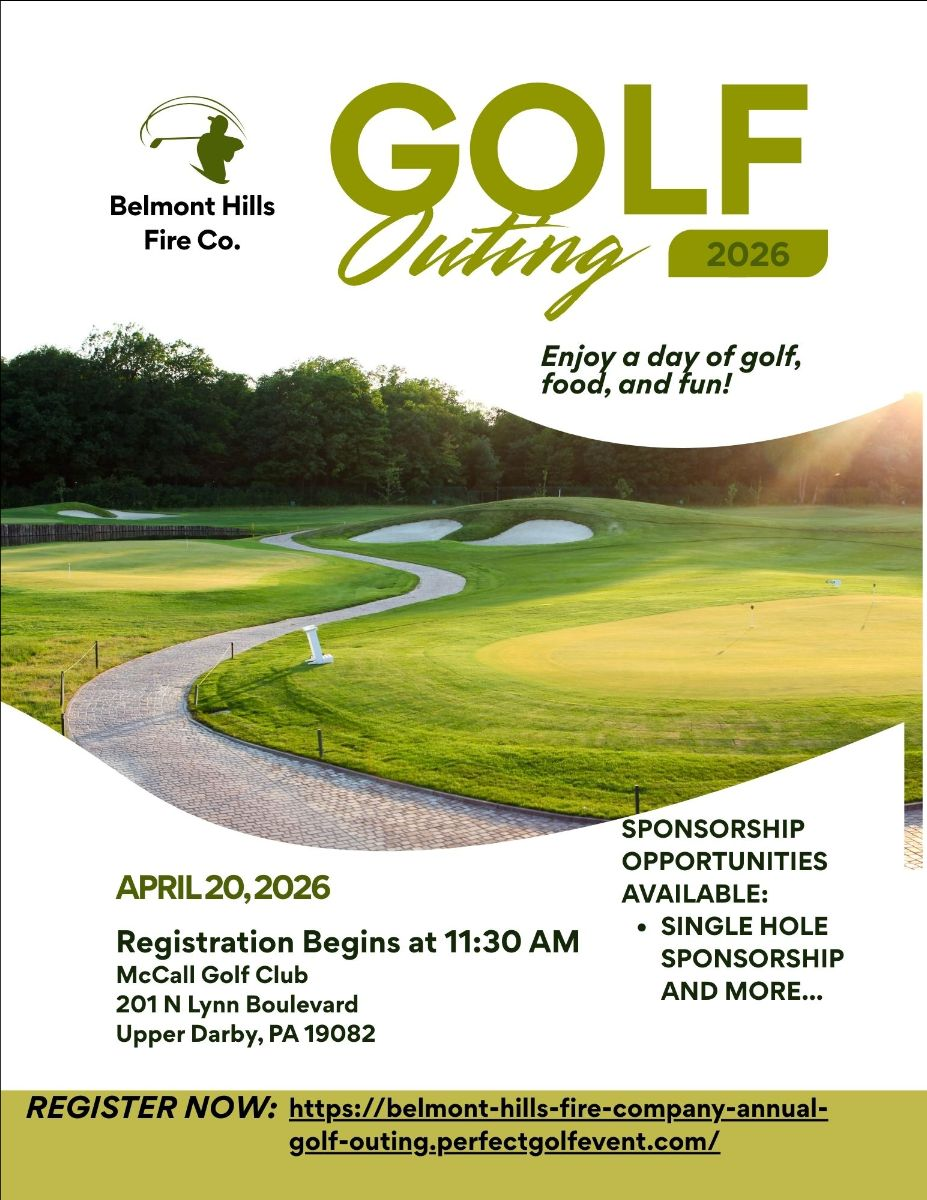 Belmont Hills Fire Co.

GOLF

Outing

2026

Enjoy a day of golf, food, and fun!

APRIL 20, 2026

Registration Begins at 11:30 AM
McCall Golf Club
201 N Lynn Boulevard
Upper Darby, PA 19082

SPONSORSHIP OPPORTUNITIES AVAILABLE:
• SINGLE HOLE SPONSORSHIP AND MORE...

REGISTER NOW: https://belmont-hills-fire-company-annual-golf-outing.perfectgolfevent.com/